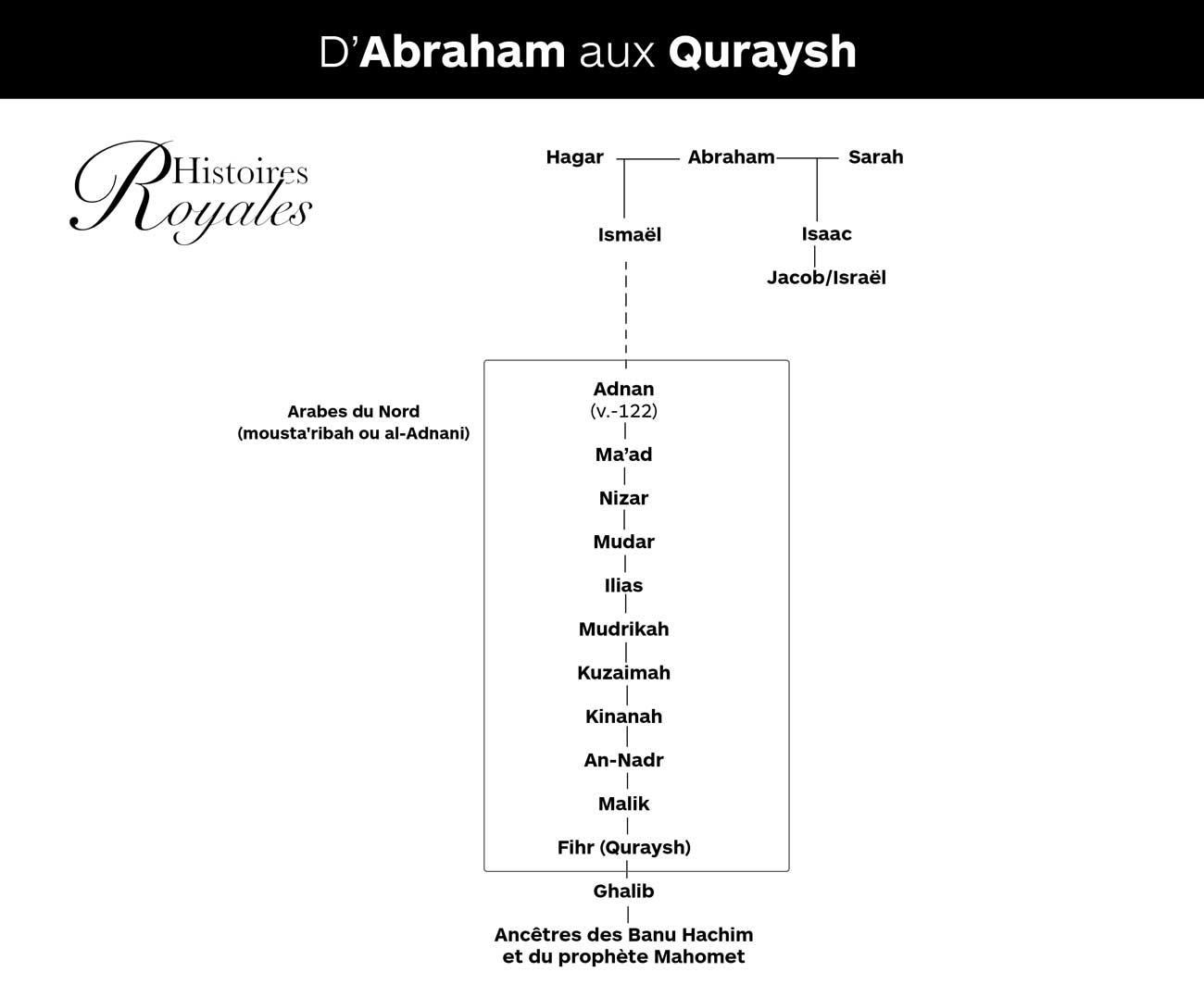 D'Abraham aux Quraysh

Histoires Royales

Hagar Abraham Sarah

Ismaël

Isaac

Jacob/Israël

Arabes du Nord
(mousta'ribah ou al-Adnani)

Adnan
(v.-122)

Ma'ad

Nizar

Mudar

Ilias

Mudrikah

Kuzaimah

Kinanah

An-Nadr

Malik

Fihr (Quraysh)

Ghalib

Ancêtres des Banu Hachim
et du prophète Mahomet